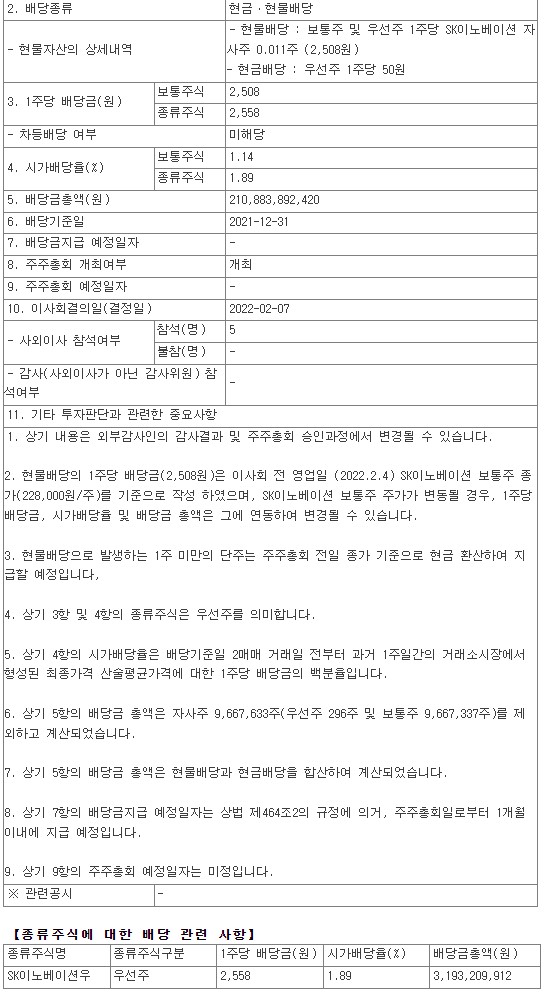 | 2. 배당종류 | | 현금ㆍ현물배당 |
|---|---|---|
| - 현물자산의 상세내역 | | - 현물배당 : 보통주 및 우선주 1주당 SK이노베이션 자사주 0.011주 (2,508원) - 현금배당 : 우선주 1주당 50원 |
| 3. 1주당 배당금(원) | 보통주식 | 2,508 |
| | 종류주식 | 2,558 |
| - 차등배당 여부 | | 미해당 |
| 4. 시가배당율(%) | 보통주식 | 1.14 |
| | 종류주식 | 1.89 |
| 5. 배당금총액(원) | | 210,883,892,420 |
| 6. 배당기준일 | | 2021-12-31 |
| 7. 배당금지급 예정일자 | | - |
| 8. 주주총회 개최여부 | | 개최 |
| 9. 주주총회 예정일자 | | - |
| 10. 이사회결의일(결정일) | | 2022-02-07 |
| - 사외이사 참석여부 | 참석(명) | 5 |
| | 불참(명) | - |
| - 감사(사외이사가 아닌 감사위원) 참석여부 | | - |
| 11. 기타 투자판단과 관련한 중요사항 | | |

1. 상기 내용은 외부감사인의 감사결과 및 주주총회 승인과정에서 변경될 수 있습니다.

2. 현물배당의 1주당 배당금(2,508원)은 이사회 전 영업일 (2022.2.4) SK이노베이션 보통주 종가(228,000원/주)를 기준으로 작성 하였으며, SK이노베이션 보통주 주가가 변동될 경우, 1주당 배당금, 시가배당율 및 배당금 총액은 그에 연동하여 변경될 수 있습니다.

3. 현물배당으로 발생하는 1주 미만의 단주는 주주총회 전일 종가 기준으로 현금 환산하여 지급할 예정입니다,

4. 상기 3항 및 4항의 종류주식은 우선주를 의미합니다.

5. 상기 4항의 시가배당율은 배당기준일 2매매 거래일 전부터 과거 1주일간의 거래소시장에서 형성된 최종가격 산술평균가격에 대한 1주당 배당금의 백분율입니다.

6. 상기 5항의 배당금 총액은 자사주 9,667,633주(우선주 296주 및 보통주 9,667,337주)를 제외하고 계산되었습니다.

7. 상기 5항의 배당금 총액은 현물배당과 현금배당을 합산하여 계산되었습니다.

8. 상기 7항의 배당금지급 예정일자는 상법 제464조2의 규정에 의거, 주주총회일로부터 1개월 이내에 지급 예정입니다.

9. 상기 9항의 주주총회 예정일자는 미정입니다.

| ※ 관련공시 | - |
|---|---|

【종류주식에 대한 배당 관련 사항】

| 종류주식명 | 종류주식구분 | 1주당 배당금(원) | 시가배당율(%) | 배당금총액(원) |
|---|---|---|---|---|
| SK이노베이션우 | 우선주 | 2,558 | 1.89 | 3,193,209,912 |